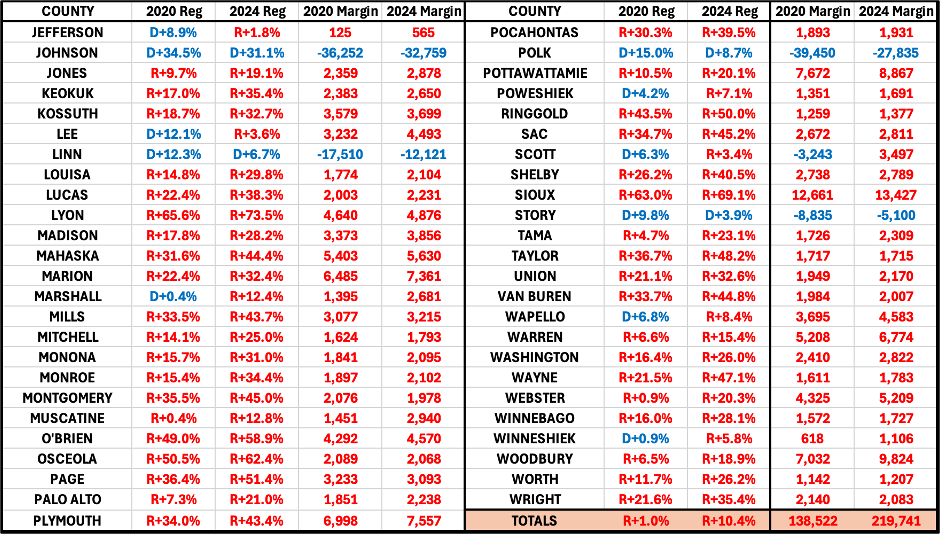 | COUNTY | 2020 Reg | 2024 Reg | 2020 Margin | 2024 Margin |
|---|---|---|---|---|
| JEFFERSON | D+8.9% | R+1.8% | 125 | 565 |
| JOHNSON | D+34.5% | D+31.1% | -36,252 | -32,759 |
| JONES | R+9.7% | R+19.1% | 2,359 | 2,878 |
| KEOKUK | R+17.0% | R+35.4% | 2,383 | 2,650 |
| KOSSUTH | R+18.7% | R+32.7% | 3,579 | 3,699 |
| LEE | D+12.1% | R+3.6% | 3,232 | 4,493 |
| LINN | D+12.3% | D+6.7% | -17,510 | -12,121 |
| LOUISA | R+14.8% | R+29.8% | 1,774 | 2,104 |
| LUCAS | R+22.4% | R+38.3% | 2,003 | 2,231 |
| LYON | R+65.6% | R+73.5% | 4,640 | 4,876 |
| MADISON | R+17.8% | R+28.2% | 3,373 | 3,856 |
| MAHASKA | R+31.6% | R+44.4% | 5,403 | 5,630 |
| MARION | R+22.4% | R+32.4% | 6,485 | 7,361 |
| MARSHALL | D+0.4% | R+12.4% | 1,395 | 2,681 |
| MILLS | R+33.5% | R+43.7% | 3,077 | 3,215 |
| MITCHELL | R+14.1% | R+25.0% | 1,624 | 1,793 |
| MONONA | R+15.7% | R+31.0% | 1,841 | 2,095 |
| MONROE | R+15.4% | R+34.4% | 1,897 | 2,102 |
| MONTGOMERY | R+35.5% | R+45.0% | 2,076 | 1,978 |
| MUSCATINE | R+0.4% | R+12.8% | 1,451 | 2,940 |
| O'BRIEN | R+49.0% | R+58.9% | 4,292 | 4,570 |
| OSCEOLA | R+50.5% | R+62.4% | 2,089 | 2,068 |
| PAGE | R+36.4% | R+51.4% | 3,233 | 3,093 |
| PALO ALTO | R+7.3% | R+21.0% | 1,851 | 2,238 |
| PLYMOUTH | R+34.0% | R+43.4% | 6,998 | 7,557 |

| COUNTY | 2020 Reg | 2024 Reg | 2020 Margin | 2024 Margin |
|---|---|---|---|---|
| POCAHONTAS | R+30.3% | R+39.5% | 1,893 | 1,931 |
| POLK | D+15.0% | D+8.7% | -39,450 | -27,835 |
| POTTAWATTAMIE | R+10.5% | R+20.1% | 7,672 | 8,867 |
| POWESHIEK | D+4.2% | R+7.1% | 1,351 | 1,691 |
| RINGGOLD | R+43.5% | R+50.0% | 1,259 | 1,377 |
| SAC | R+34.7% | R+45.2% | 2,672 | 2,811 |
| SCOTT | D+6.3% | R+3.4% | -3,243 | 3,497 |
| SHELBY | R+26.2% | R+40.5% | 2,738 | 2,789 |
| SIOUX | R+63.0% | R+69.1% | 12,661 | 13,427 |
| STORY | D+9.8% | D+3.9% | -8,835 | -5,100 |
| TAMA | R+4.7% | R+23.1% | 1,726 | 2,309 |
| TAYLOR | R+36.7% | R+48.2% | 1,717 | 1,715 |
| UNION | R+21.1% | R+32.6% | 1,949 | 2,170 |
| VAN BUREN | R+33.7% | R+44.8% | 1,984 | 2,007 |
| WAPELLO | D+6.8% | R+8.4% | 3,695 | 4,583 |
| WARREN | R+6.6% | R+15.4% | 5,208 | 6,774 |
| WASHINGTON | R+16.4% | R+26.0% | 2,410 | 2,822 |
| WAYNE | R+21.5% | R+47.1% | 1,611 | 1,783 |
| WEBSTER | R+0.9% | R+20.3% | 4,325 | 5,209 |
| WINNEBAGO | R+16.0% | R+28.1% | 1,572 | 1,727 |
| WINNESHIEK | D+0.9% | R+5.8% | 618 | 1,106 |
| WOODBURY | R+6.5% | R+18.9% | 7,032 | 9,824 |
| WORTH | R+11.7% | R+26.2% | 1,142 | 1,207 |
| WRIGHT | R+21.6% | R+35.4% | 2,140 | 2,083 |
| TOTALS | R+1.0% | R+10.4% | 138,522 | 219,741 |